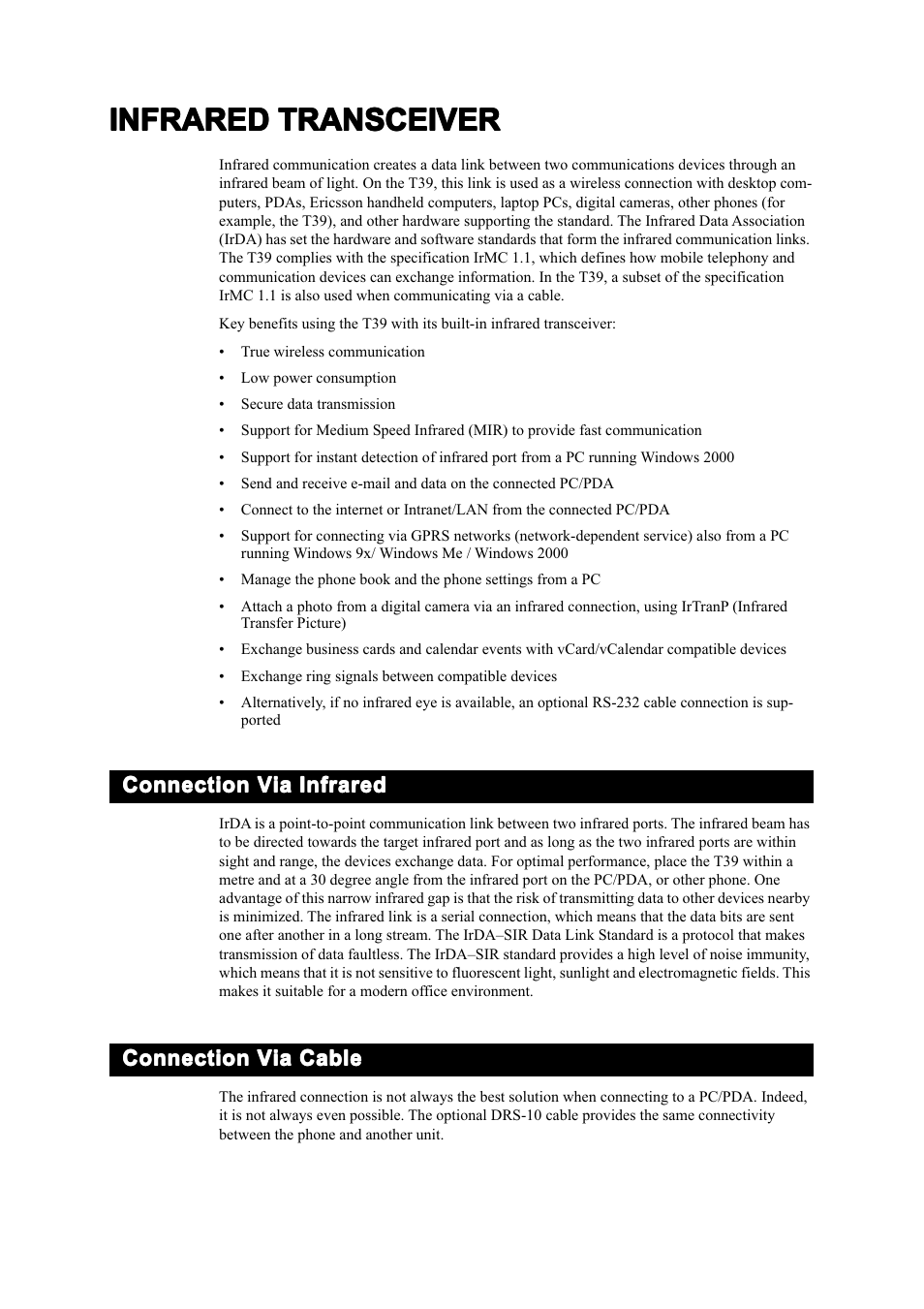 INFRARED TRANSCEIVER

Infrared communication creates a data link between two communications devices through an infrared beam of light. On the T39, this link is used as a wireless connection with desktop computers, PDAs, Ericsson handheld computers, laptop PCs, digital cameras, other phones (for example, the T39), and other hardware supporting the standard. The Infrared Data Association (IrDA) has set the hardware and software standards that form the infrared communication links. The T39 complies with the specification IrMC 1.1, which defines how mobile telephony and communication devices can exchange information. In the T39, a subset of the specification IrMC 1.1 is also used when communicating via a cable.

Key benefits using the T39 with its built-in infrared transceiver:

• True wireless communication
• Low power consumption
• Secure data transmission
• Support for Medium Speed Infrared (MIR) to provide fast communication
• Support for instant detection of infrared port from a PC running Windows 2000
• Send and receive e-mail and data on the connected PC/PDA
• Connect to the internet or Intranet/LAN from the connected PC/PDA
• Support for connecting via GPRS networks (network-dependent service) also from a PC running Windows 9x/ Windows Me / Windows 2000
• Manage the phone book and the phone settings from a PC
• Attach a photo from a digital camera via an infrared connection, using IrTranP (Infrared Transfer Picture)
• Exchange business cards and calendar events with vCard/vCalendar compatible devices
• Exchange ring signals between compatible devices
• Alternatively, if no infrared eye is available, an optional RS-232 cable connection is supported

Connection Via Infrared

IrDA is a point-to-point communication link between two infrared ports. The infrared beam has to be directed towards the target infrared port and as long as the two infrared ports are within sight and range, the devices exchange data. For optimal performance, place the T39 within a metre and at a 30 degree angle from the infrared port on the PC/PDA, or other phone. One advantage of this narrow infrared gap is that the risk of transmitting data to other devices nearby is minimized. The infrared link is a serial connection, which means that the data bits are sent one after another in a long stream. The IrDA–SIR Data Link Standard is a protocol that makes transmission of data faultless. The IrDA–SIR standard provides a high level of noise immunity, which means that it is not sensitive to fluorescent light, sunlight and electromagnetic fields. This makes it suitable for a modern office environment.

Connection Via Cable

The infrared connection is not always the best solution when connecting to a PC/PDA. Indeed, it is not always even possible. The optional DRS-10 cable provides the same connectivity between the phone and another unit.